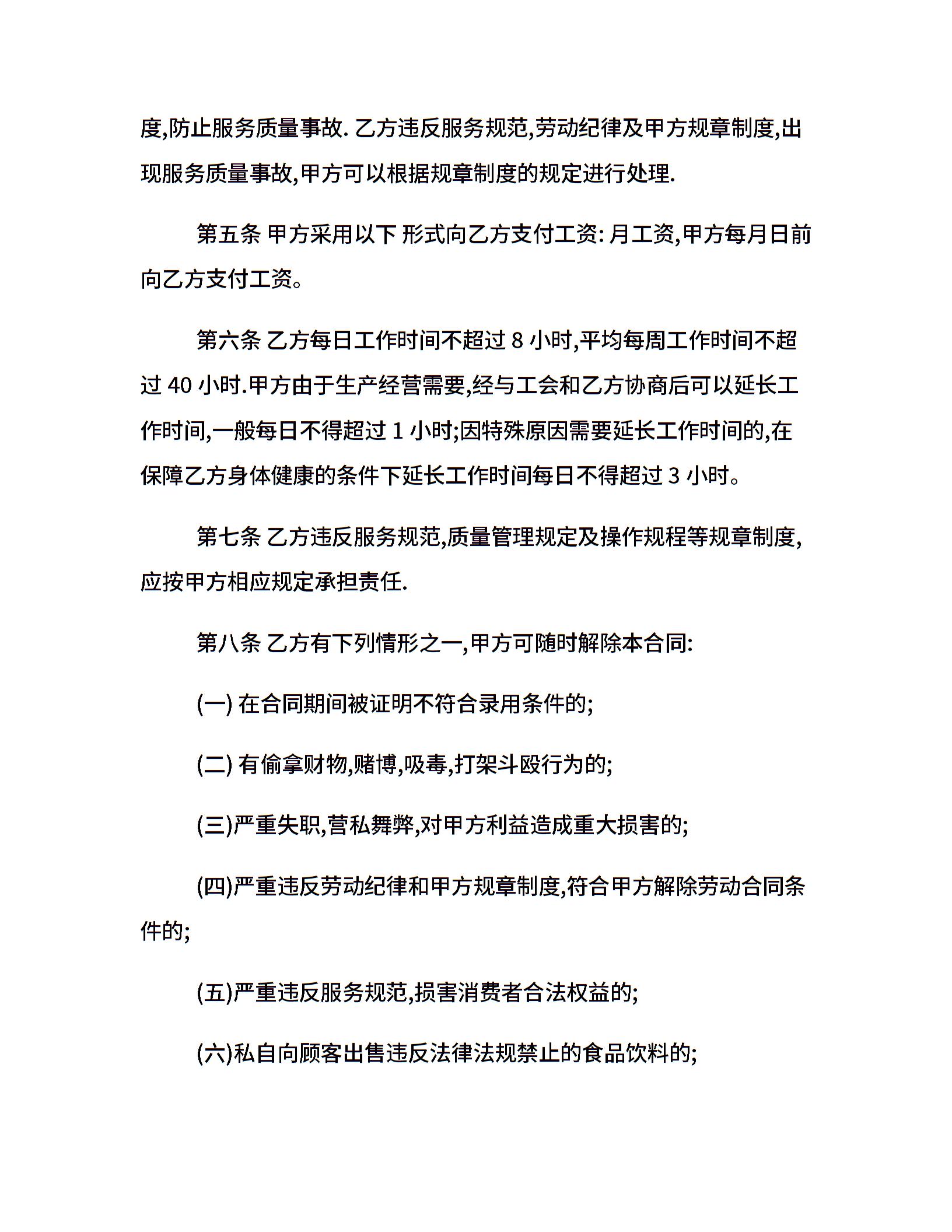 度,防止服务质量事故. 乙方违反服务规范,劳动纪律及甲方规章制度,出现服务质量事故,甲方可以根据规章制度的规定进行处理.

第五条 甲方采用以下 形式向乙方支付工资: 月工资,甲方每月日前向乙方支付工资。

第六条 乙方每日工作时间不超过 8 小时,平均每周工作时间不超过 40 小时.甲方由于生产经营需要,经与工会和乙方协商后可以延长工作时间,一般每日不得超过 1 小时;因特殊原因需要延长工作时间的,在保障乙方身体健康的条件下延长工作时间每日不得超过 3 小时。

第七条 乙方违反服务规范,质量管理规定及操作规程等规章制度,应按甲方相应规定承担责任.

第八条 乙方有下列情形之一,甲方可随时解除本合同:

(一) 在合同期间被证明不符合录用条件的;

(二) 有偷拿财物,赌博,吸毒,打架斗殴行为的;

(三)严重失职,营私舞弊,对甲方利益造成重大损害的;

(四)严重违反劳动纪律和甲方规章制度,符合甲方解除劳动合同条件的;

(五)严重违反服务规范,损害消费者合法权益的;

(六)私自向顾客出售违反法律法规禁止的食品饮料的;